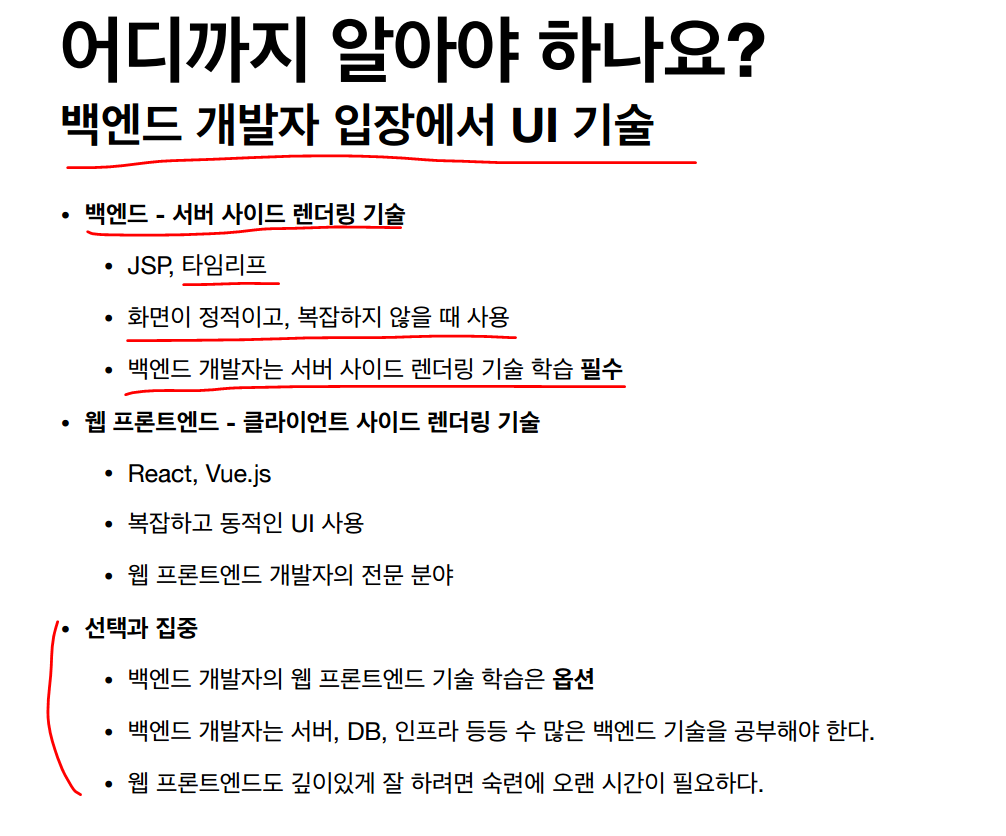 어디까지 알아야 하나요?

백엔드 개발자 입장에서 UI 기술

• 백엔드 - 서버 사이드 렌더링 기술
  • JSP, 타임리프
  • 화면이 정적이고, 복잡하지 않을 때 사용
  • 백엔드 개발자는 서버 사이드 렌더링 기술 학습 필수
• 웹 프론트엔드 - 클라이언트 사이드 렌더링 기술
  • React, Vue.js
  • 복잡하고 동적인 UI 사용
  • 웹 프론트엔드 개발자의 전문 분야
• 선택과 집중
  • 백엔드 개발자의 웹 프론트엔드 기술 학습은 옵션
  • 백엔드 개발자는 서버, DB, 인프라 등등 수 많은 백엔드 기술을 공부해야 한다.
  • 웹 프론트엔드도 깊이있게 잘 하려면 숙련에 오랜 시간이 필요하다.